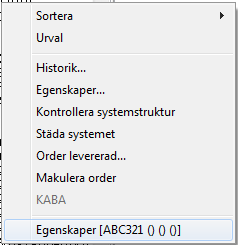 Sortera
Urval

Historik...
Egenskaper...
Kontrollera systemstruktur
Städa systemet
Order levererad...
Makulera order
KABA

Egenskaper [ABC321 () () ()]